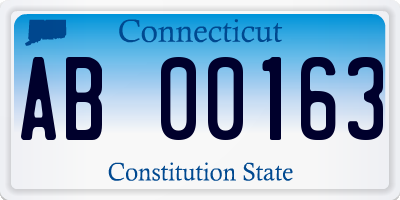 Connecticut
AB 00163
Constitution State